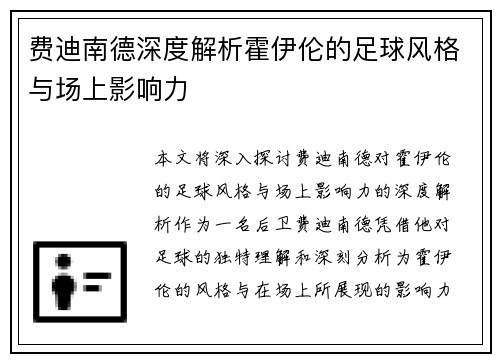 费迪南德深度解析霍伊伦的足球风格与场上影响力

本文将深入探讨费迪南德对霍伊伦的足球风格与场上影响力的深度解析作为一名后卫费迪南德凭借他对足球的独特理解和深刻分析为霍伊伦的风格与在场上所展现的影响力